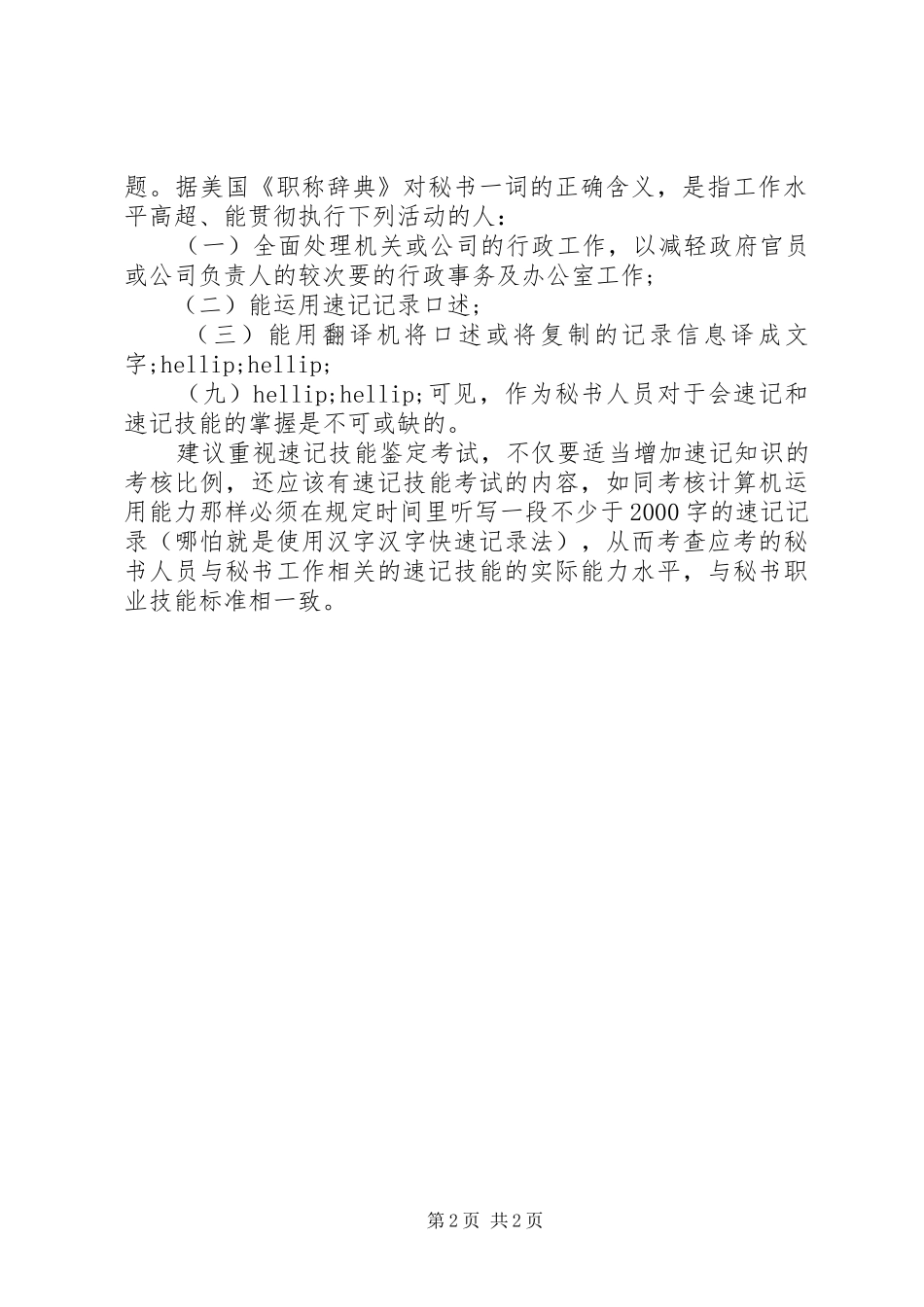 题。据美国《职称辞典》对秘书一词的正确含义，是指工作水平高超、能贯彻执行下列活动的人：

（一）全面处理机关或公司的行政工作，以减轻政府官员或公司负责人的较次要的行政事务及办公室工作；

（二）能运用速记记录口述；

（三）能用翻译机将口述或将复制的记录信息译成文字;hellip;hellip;

（九）hellip;hellip;可见，作为秘书人员对于会速记和速记技能的掌握是不可或缺的。

建议重视速记技能鉴定考试，不仅要适当增加速记知识的考核比例，还应该有速记技能考试的内容，如同考核计算机运用能力那样必须在规定时间里听写一段不少于2000字的速记记录（哪怕就是使用汉字汉字快速记录法），从而考查应考的秘书人员与秘书工作相关的速记技能的实际能力水平，与秘书职业技能标准相一致。

第2页 共2页